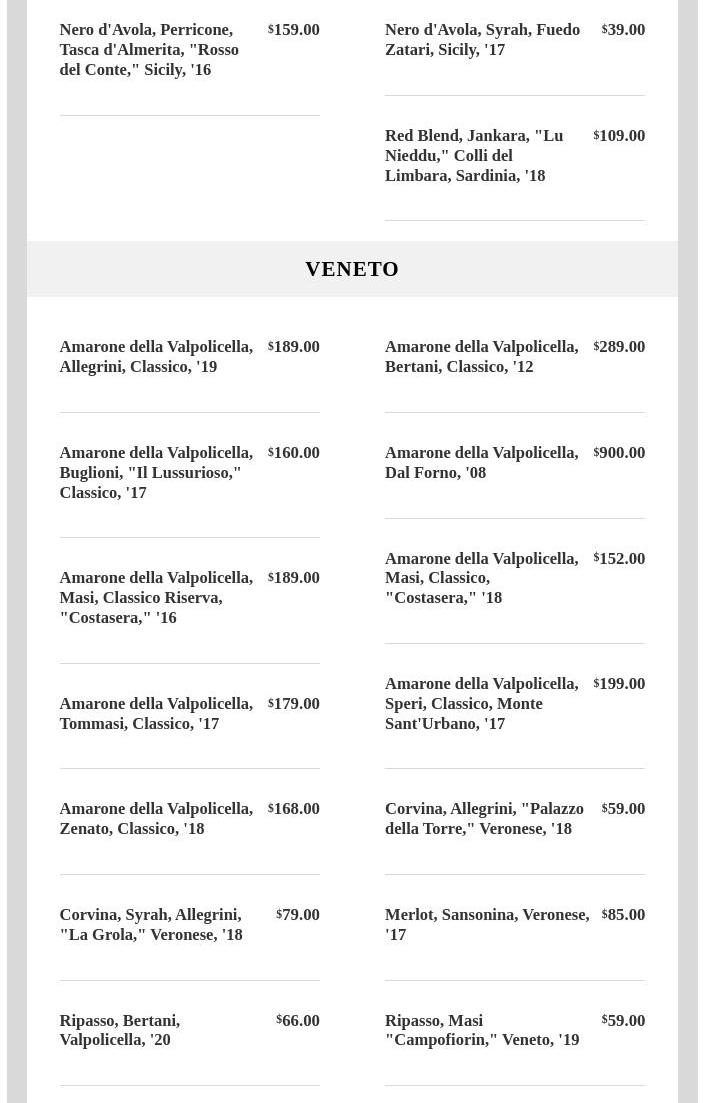 Nero d'Avola, Perricone, Tasca d'Almerita, "Rosso del Conte," Sicily, '16 $159.00

Nero d'Avola, Syrah, Fuedo Zatari, Sicily, '17 $39.00

Red Blend, Jankara, "Lu Nieddu," Colli del Limbara, Sardinia, '18 $109.00

VENETO

Amarone della Valpolicella, Allegrini, Classico, '19 $189.00

Amarone della Valpolicella, Buglioni, "Il Lussurioso," Classico, '17 $160.00

Amarone della Valpolicella, Masi, Classico Riserva, "Costasera," '16 $189.00

Amarone della Valpolicella, Tommasi, Classico, '17 $179.00

Amarone della Valpolicella, Zenato, Classico, '18 $168.00

Corvina, Syrah, Allegrini, "La Grola," Veronese, '18 $79.00

Ripasso, Bertani, Valpolicella, '20 $66.00

Amarone della Valpolicella, Bertani, Classico, '12 $289.00

Amarone della Valpolicella, Dal Forno, '08 $900.00

Amarone della Valpolicella, Masi, Classico, "Costasera," '18 $152.00

Amarone della Valpolicella, Speri, Classico, Monte Sant'Urbano, '17 $199.00

Corvina, Allegrini, "Palazzo della Torre," Veronese, '18 $59.00

Merlot, Sansonina, Veronese, '17 $85.00

Ripasso, Masi "Campofiorin," Veneto, '19 $59.00